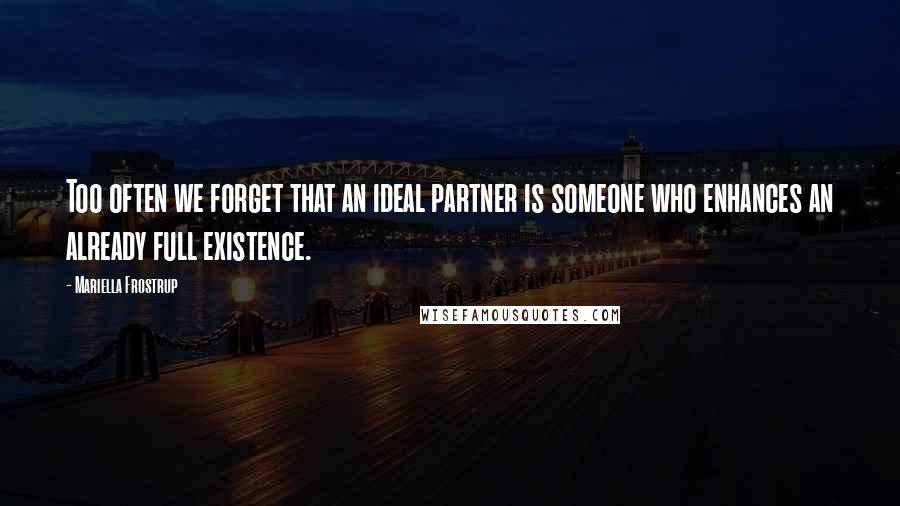 Too often we forget that an ideal partner is someone who enhances an already full existence.

- Mariella Frostrup

WISEFAMOUSQUOTES.COM